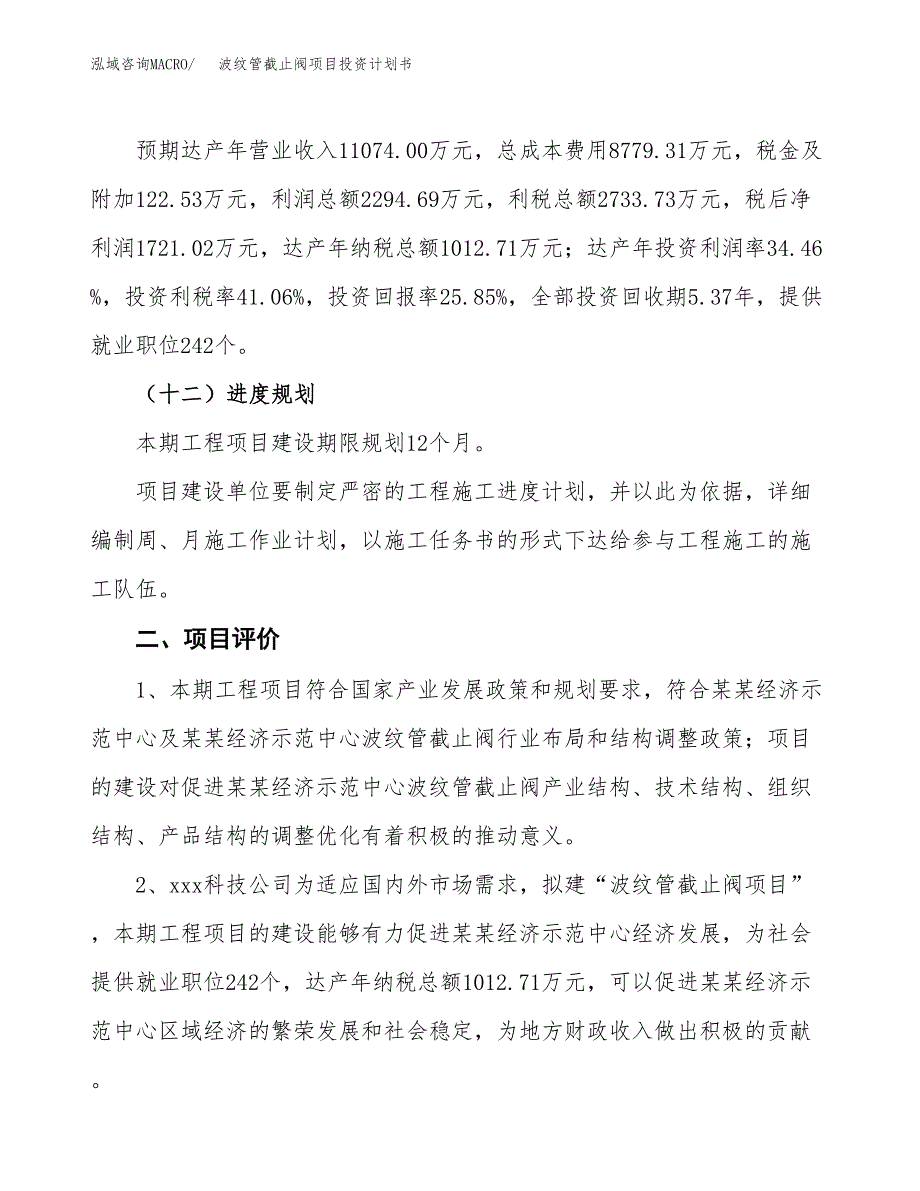 泓域咨询MACRO/　波纹管截止阀项目投资计划书

预期达产年营业收入11074.00万元，总成本费用8779.31万元，税金及附加122.53万元，利润总额2294.69万元，利税总额2733.73万元，税后净利润1721.02万元，达产年纳税总额1012.71万元；达产年投资利润率34.46%，投资利税率41.06%，投资回报率25.85%，全部投资回收期5.37年，提供就业职位242个。

（十二）进度规划

本期工程项目建设期限规划12个月。

项目建设单位要制定严密的工程施工进度计划，并以此为依据，详细编制周、月施工作业计划，以施工任务书的形式下达给参与工程施工的施工队伍。

二、项目评价

1、本期工程项目符合国家产业发展政策和规划要求，符合某某经济示范中心及某某经济示范中心波纹管截止阀行业布局和结构调整政策；项目的建设对促进某某经济示范中心波纹管截止阀产业结构、技术结构、组织结构、产品结构的调整优化有着积极的推动意义。

2、xxx科技公司为适应国内外市场需求，拟建“波纹管截止阀项目”，本期工程项目的建设能够有力促进某某经济示范中心经济发展，为社会提供就业职位242个，达产年纳税总额1012.71万元，可以促进某某经济示范中心区域经济的繁荣发展和社会稳定，为地方财政收入做出积极的贡献。